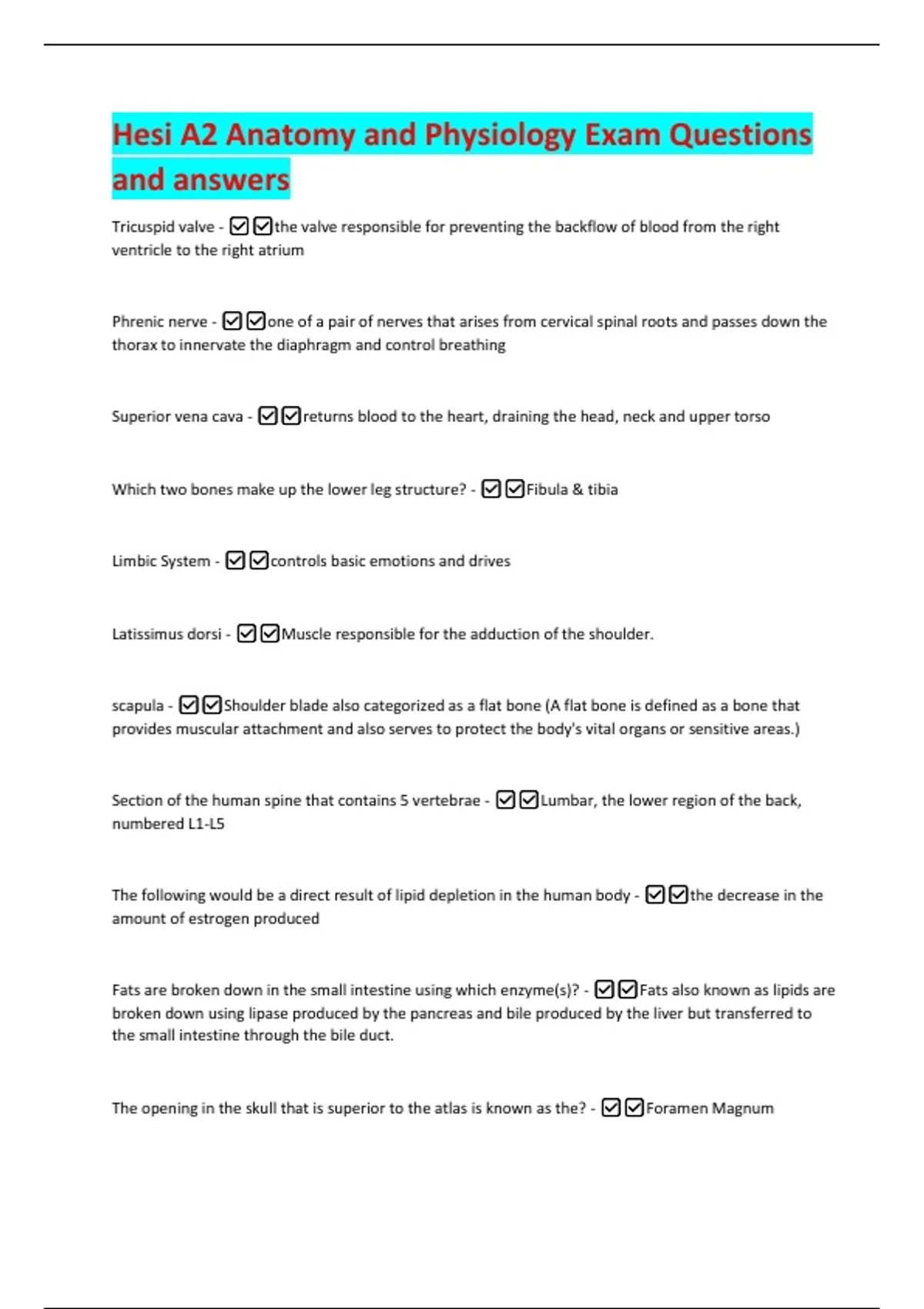 Hesi A2 Anatomy and Physiology Exam Questions and answers

Tricuspid valve - ☑☑the valve responsible for preventing the backflow of blood from the right ventricle to the right atrium

Phrenic nerve - ☑☑one of a pair of nerves that arises from cervical spinal roots and passes down the thorax to innervate the diaphragm and control breathing

Superior vena cava - ☑☑returns blood to the heart, draining the head, neck and upper torso

Which two bones make up the lower leg structure? - ☑☑Fibula & tibia

Limbic System - ☑☑controls basic emotions and drives

Latissimus dorsi - ☑☑Muscle responsible for the adduction of the shoulder.

scapula - ☑☑Shoulder blade also categorized as a flat bone (A flat bone is defined as a bone that provides muscular attachment and also serves to protect the body's vital organs or sensitive areas.)

Section of the human spine that contains 5 vertebrae - ☑☑Lumbar, the lower region of the back, numbered L1-L5

The following would be a direct result of lipid depletion in the human body - ☑☑the decrease in the amount of estrogen produced

Fats are broken down in the small intestine using which enzyme(s)? - ☑☑Fats also known as lipids are broken down using lipase produced by the pancreas and bile produced by the liver but transferred to the small intestine through the bile duct.

The opening in the skull that is superior to the atlas is known as the? - ☑☑Foramen Magnum